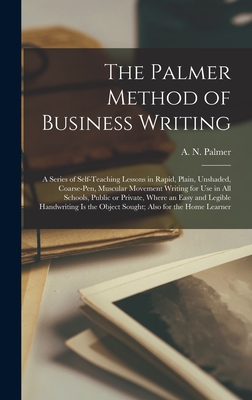 The Palmer Method of Business Writing

A. N. Palmer

A Series of Self-Teaching Lessons in Rapid, Plain, Unshaded, Coarse-Pen, Muscular Movement Writing for Use in All Schools, Public or Private, Where an Easy and Legible Handwriting Is the Object Sought; Also for the Home Learner